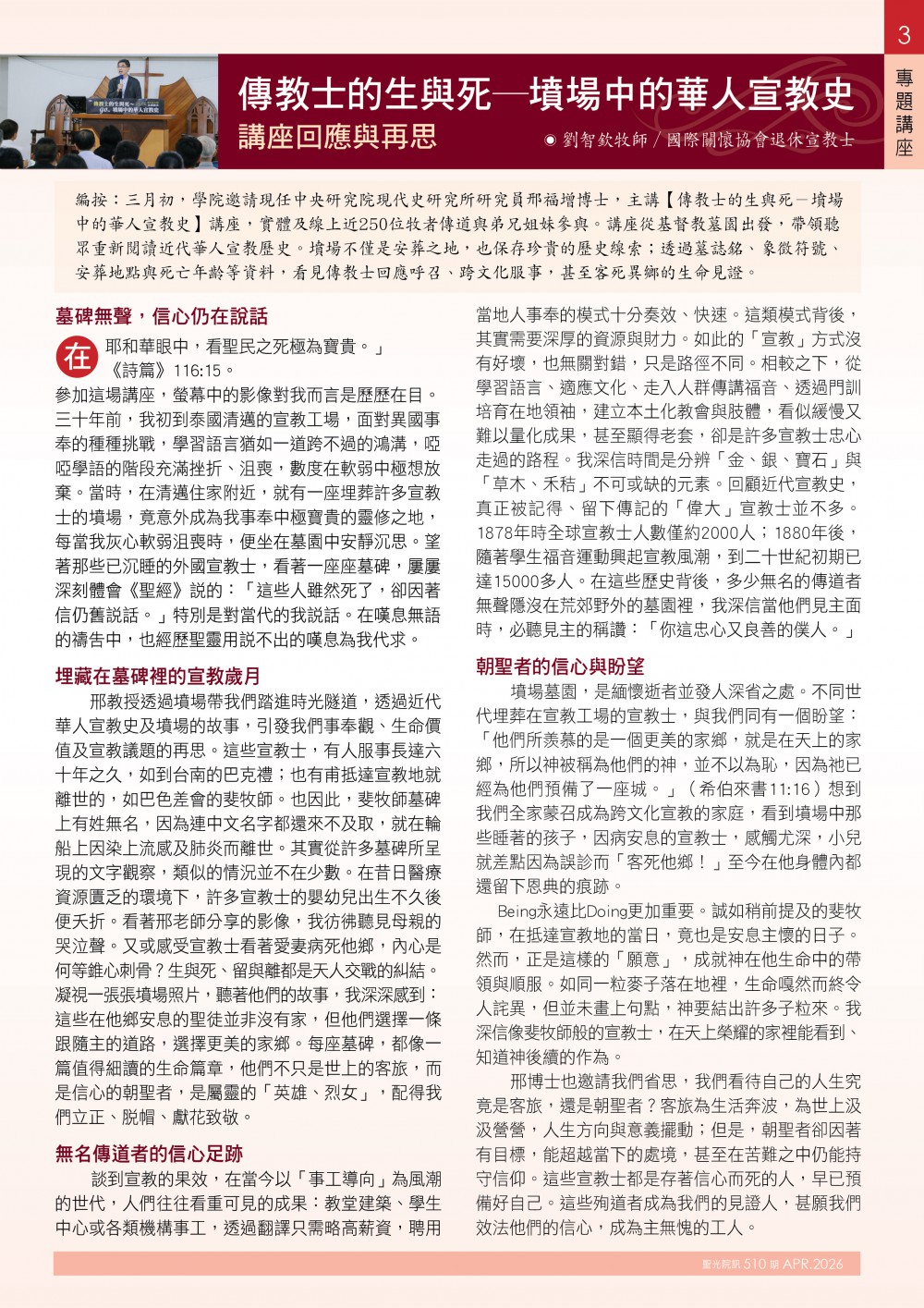 3

專題講座

傳教士的生與死—墳場中的華人宣教史
講座回應與再思

◉ 劉智欽牧師 / 國際關懷協會退休宣教士

編按：三月初，學院邀請現任中央研究院現代史研究所研究員邢福增博士，主講【傳教士的生與死－墳場中的華人宣教史】講座，實體及線上近250位牧者傳道與弟兄姐妹參與。講座從基督教墓園出發，帶領聽眾重新閱讀近代華人宣教歷史。墳場不僅是安葬之地，也保存珍貴的歷史線索；透過墓誌銘、象徵符號、安葬地點與死亡年齡等資料，看見傳教士回應呼召、跨文化服事，甚至客死異鄉的生命見證。

墓碑無聲，信心仍在說話

在耶和華眼中，看聖民之死極為寶貴。」《詩篇》116:15。

參加這場講座，螢幕中的影像對我而言是歷歷在目。三十年前，我初到泰國清邁的宣教工場，面對異國事奉的種種挑戰，學習語言猶如一道跨不過的鴻溝，啞啞學語的階段充滿挫折、沮喪，數度在軟弱中極想放棄。當時，在清邁住家附近，就有一座埋葬許多宣教士的墳場，竟意外成為我事奉中極寶貴的靈修之地，每當我灰心軟弱沮喪時，便坐在墓園中安靜沉思。望著那些已沉睡的外國宣教士，看著一座座墓碑，屢屢深刻體會《聖經》說的：「這些人雖然死了，卻因著信仍舊說話。」特別是對當代的我說話。在嘆息無語的禱告中，也經歷聖靈用說不出的嘆息為我代求。

埋藏在墓碑裡的宣教歲月

邢教授透過墳場帶我們踏進時光隧道，透過近代華人宣教史及墳場的故事，引發我們事奉觀、生命價值及宣教議題的再思。這些宣教士，有人服事長達六十年之久，如到台南的巴克禮；也有甫抵達宣教地就離世的，如巴色差會的斐牧師。也因此，斐牧師墓碑上有姓無名，因為連中文名字都還來不及取，就在輪船上因染上流感及肺炎而離世。其實從許多墓碑所呈現的文字觀察，類似的情況並不在少數。在昔日醫療資源匱乏的環境下，許多宣教士的嬰幼兒出生不久後便夭折。看著邢老師分享的影像，我彷彿聽見母親的哭泣聲。又或感受宣教士看著愛妻病死他鄉，內心是何等錐心刺骨？生與死、留與離都是天人交戰的糾結。凝視一張張墳場照片，聽著他們的故事，我深深感到：這些在他鄉安息的聖徒並非沒有家，但他們選擇一條跟隨主的道路，選擇更美的家鄉。每座墓碑，都像一篇值得細讀的生命篇章，他們不只是世上的客旅，而是信心的朝聖者，是屬靈的「英雄、烈女」，配得我們立正、脫帽、獻花致敬。

無名傳道者的信心足跡

談到宣教的果效，在當今以「事工導向」為風潮的世代，人們往往看重可見的成果：教堂建築、學生中心或各類機構事工，透過翻譯只需略高薪資，聘用當地人事奉的模式十分奏效、快速。這類模式背後，其實需要深厚的資源與財力。如此的「宣教」方式沒有好壞，也無關對錯，只是路徑不同。相較之下，從學習語言、適應文化、走入人群傳講福音、透過門訓培育在地領袖，建立本土化教會與肢體，看似緩慢又難以量化成果，甚至顯得老套，卻是許多宣教士忠心走過的路程。我深信時間是分辨「金、銀、寶石」與「草木、禾秸」不可或缺的元素。回顧近代宣教史，真正被記得、留下傳記的「偉大」宣教士並不多。1878年時全球宣教士人數僅約2000人；1880年後，隨著學生福音運動興起宣教風潮，到二十世紀初期已達15000多人。在這些歷史背後，多少無名的傳道者無聲隱沒在荒郊野外的墓園裡，我深信當他們見主面時，必聽見主的稱讚：「你這忠心又良善的僕人。」

朝聖者的信心與盼望

墳場墓園，是緬懷逝者並發人深省之處。不同世代埋葬在宣教工場的宣教士，與我們同有一個盼望：「他們所羨慕的是一個更美的家鄉，就是在天上的家鄉，所以神被稱為他們的神，並不以為恥，因為祂已經為他們預備了一座城。」（希伯來書11:16）想到我們全家蒙召成為跨文化宣教的家庭，看到墳場中那些睡著的孩子，因病安息的宣教士，感觸尤深，小兒就差點因為誤診而「客死他鄉！」至今在他身體內都還留下恩典的痕跡。

Being永遠比Doing更加重要。誠如稍前提及的斐牧師，在抵達宣教地的當日，竟也是安息主懷的日子。然而，正是這樣的「願意」，成就神在他生命中的帶領與順服。如同一粒麥子落在地裡，生命嘎然而終令人詫異，但並未畫上句點，神要結出許多子粒來。我深信像斐牧師般的宣教士，在天上榮耀的家裡能看到、知道神後續的作為。

邢博士也邀請我們省思，我們看待自己的人生究竟是客旅，還是朝聖者？客旅為生活奔波，為世上汲汲營營，人生方向與意義擺動；但是，朝聖者卻因著有目標，能超越當下的處境，甚至在苦難之中仍能持守信仰。這些宣教士都是存著信心而死的人，早已預備好自己。這些殉道者成為我們的見證人，甚願我們效法他們的信心，成為主無愧的工人。

聖光院訊 510 期 APR.2026